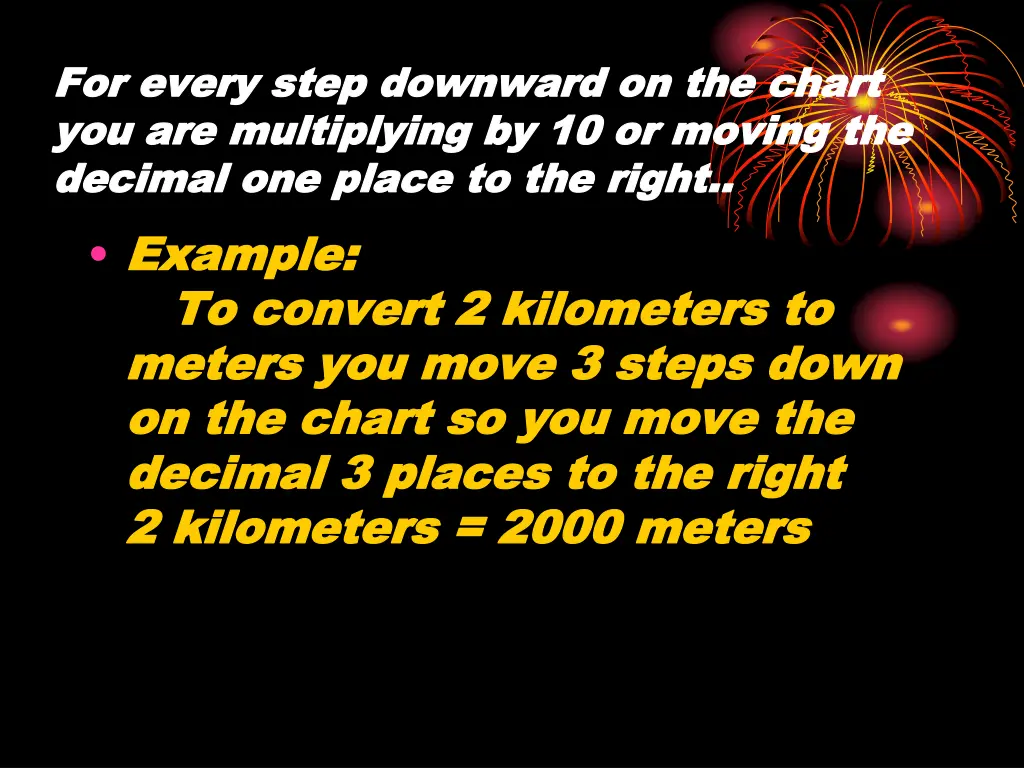 For every step downward on the chart you are multiplying by 10 or moving the decimal one place to the right..

• Example:
To convert 2 kilometers to meters you move 3 steps down on the chart so you move the decimal 3 places to the right
2 kilometers = 2000 meters